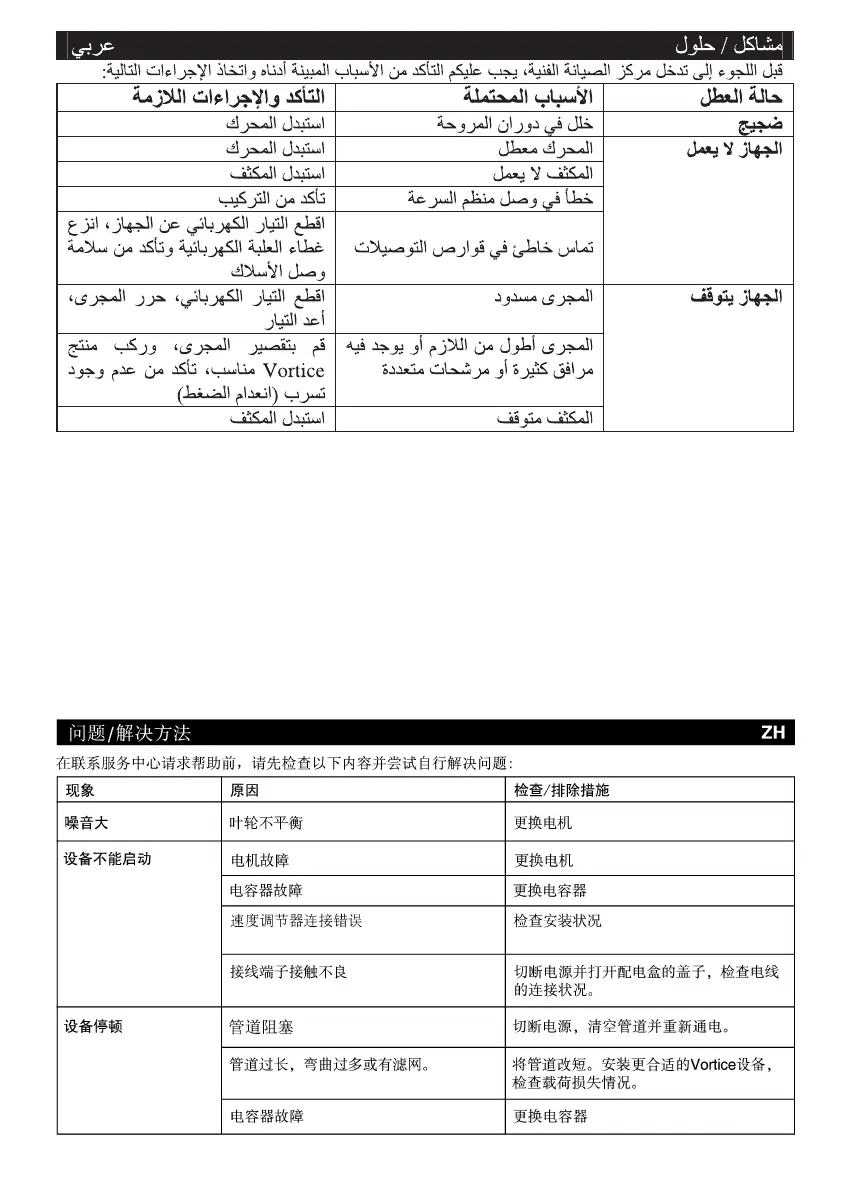 مشاكل / حلول عربي

قبل اللجوء إلى تدخل مركز الصيانة الفنية، يجب عليكم التأكد من الأسباب المبينة أدناه واتخاذ الإجراءات التالية:

| حالة العطل | الأسباب المحتملة | التأكد والإجراءات اللازمة |
|---|---|---|
| ضجيج | خلل في دوران المروحة | استبدل المحرك |
| الجهاز لا يعمل | المحرك معطل | استبدل المحرك |
| | المكثف لا يعمل | استبدل المكثف |
| | خطأ في وصل منظم السرعة | تأكد من التركيب |
| | تماس خاطئ في قوارص التوصيلات | اقطع التيار الكهربائي عن الجهاز، انزع غطاء العلبة الكهربائية وتأكد من سلامة وصل الأسلاك |
| الجهاز يتوقف | المجرى مسدود | اقطع التيار الكهربائي، حرر المجرى، أعد التيار |
| | المجرى أطول من اللازم أو يوجد فيه مرافق كثيرة أو مرشحات متعددة | قم بتقصير المجرى، وركب منتج Vortice مناسب، تأكد من عدم وجود تسرب (انعدام الضغط) |
| | المكثف متوقف | استبدل المكثف |

问题/解决方法 ZH

在联系服务中心请求帮助前，请先检查以下内容并尝试自行解决问题:

| 现象 | 原因 | 检查/排除措施 |
|---|---|---|
| 噪音大 | 叶轮不平衡 | 更换电机 |
| 设备不能启动 | 电机故障 | 更换电机 |
| | 电容器故障 | 更换电容器 |
| | 速度调节器连接错误 | 检查安装状况 |
| | 接线端子接触不良 | 切断电源并打开配电盒的盖子，检查电线的连接状况。 |
| 设备停顿 | 管道阻塞 | 切断电源，清空管道并重新通电。 |
| | 管道过长，弯曲过多或有滤网。 | 将管道改短。安装更合适的Vortice设备，检查载荷损失情况。 |
| | 电容器故障 | 更换电容器 |